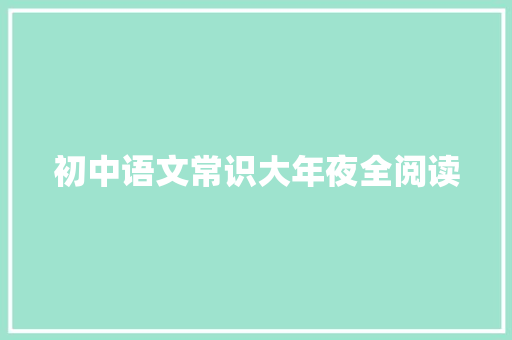 初中语文常识大年夜全阅读